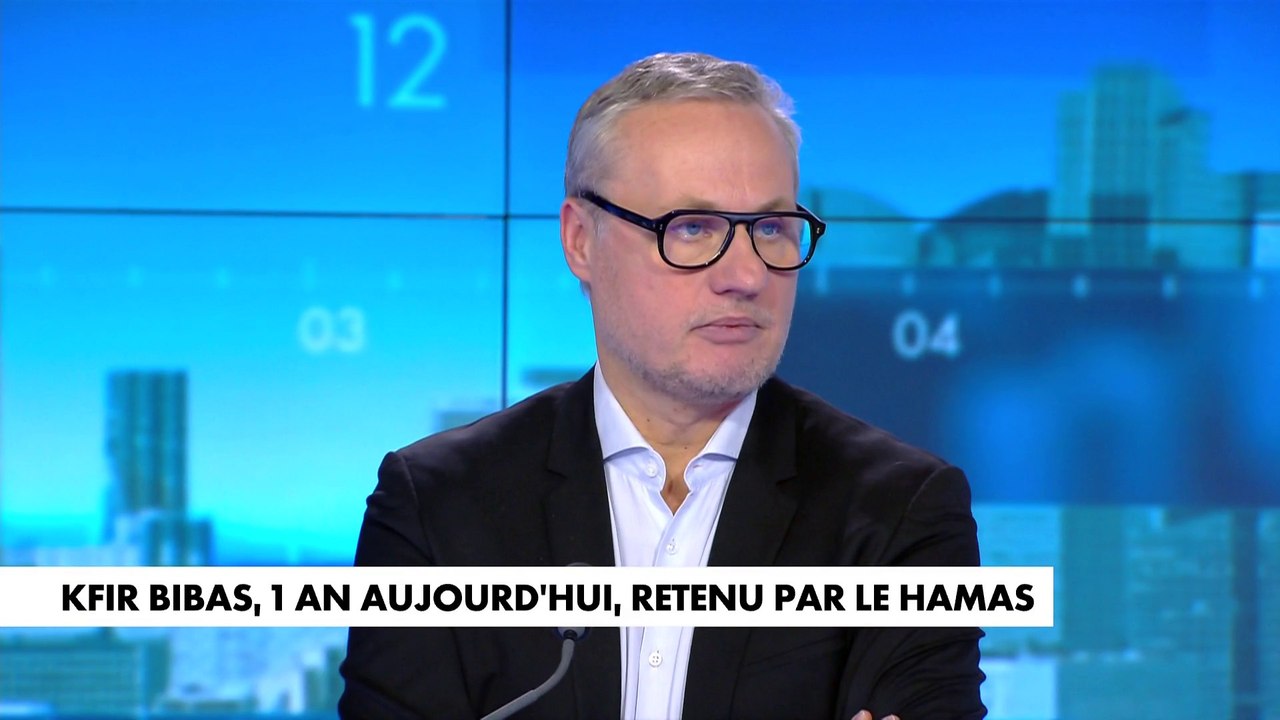 12

03

04

KFIR BIBAS, 1 AN AUJOURD'HUI, RETENU PAR LE HAMAS